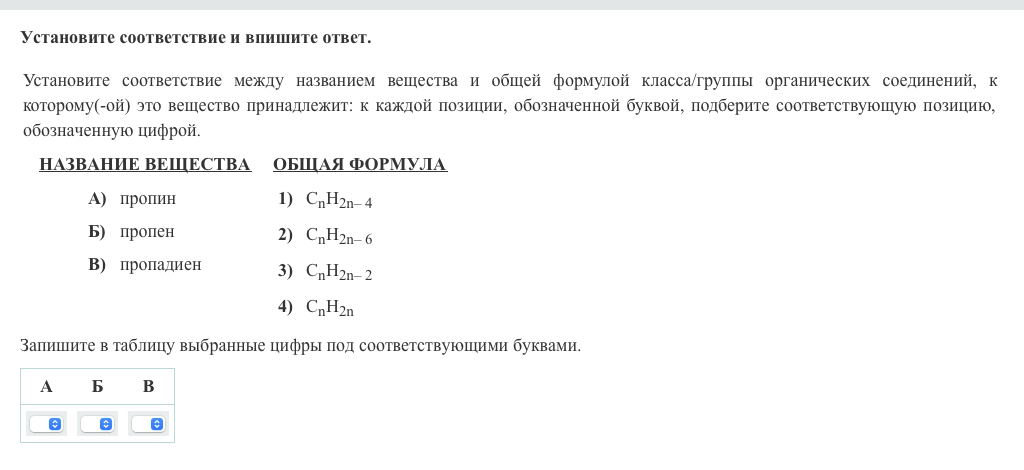 Установите соответствие и впишите ответ.

Установите соответствие между названием вещества и общей формулой класса/группы органических соединений, к которому(-ой) это вещество принадлежит: к каждой позиции, обозначенной буквой, подберите соответствующую позицию, обозначенную цифрой.

НАЗВАНИЕ ВЕЩЕСТВА

А) пропин
Б) пропен
В) пропадиен

ОБЩАЯ ФОРМУЛА

1) $C_nH_{2n-4}$
2) $C_nH_{2n-6}$
3) $C_nH_{2n-2}$
4) $C_nH_{2n}$

Запишите в таблицу выбранные цифры под соответствующими буквами.

| А | Б | В |
|---|---|---|
|  |  |  |